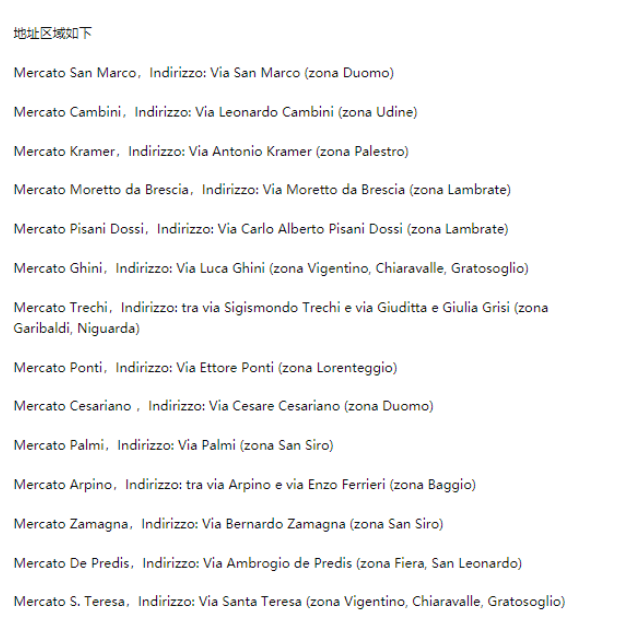 地址区域如下

Mercato San Marco，Indirizzo: Via San Marco (zona Duomo)

Mercato Cambini，Indirizzo: Via Leonardo Cambini (zona Udine)

Mercato Kramer，Indirizzo: Via Antonio Kramer (zona Palestro)

Mercato Moretto da Brescia，Indirizzo: Via Moretto da Brescia (zona Lambrate)

Mercato Pisani Dossi，Indirizzo: Via Carlo Alberto Pisani Dossi (zona Lambrate)

Mercato Ghini，Indirizzo: Via Luca Ghini (zona Vigentino, Chiaravalle, Gratosoglio)

Mercato Trechi，Indirizzo: tra via Sigismondo Trechi e via Giuditta e Giulia Grisi (zona Garibaldi, Niguarda)

Mercato Ponti，Indirizzo: Via Ettore Ponti (zona Lorenteggio)

Mercato Cesariano ，Indirizzo: Via Cesare Cesariano (zona Duomo)

Mercato Palmi，Indirizzo: Via Palmi (zona San Siro)

Mercato Arpino，Indirizzo: tra via Arpino e via Enzo Ferrieri (zona Baggio)

Mercato Zamagna，Indirizzo: Via Bernardo Zamagna (zona San Siro)

Mercato De Predis，Indirizzo: Via Ambrogio de Predis (zona Fiera, San Leonardo)

Mercato S. Teresa，Indirizzo: Via Santa Teresa (zona Vigentino, Chiaravalle, Gratosoglio)